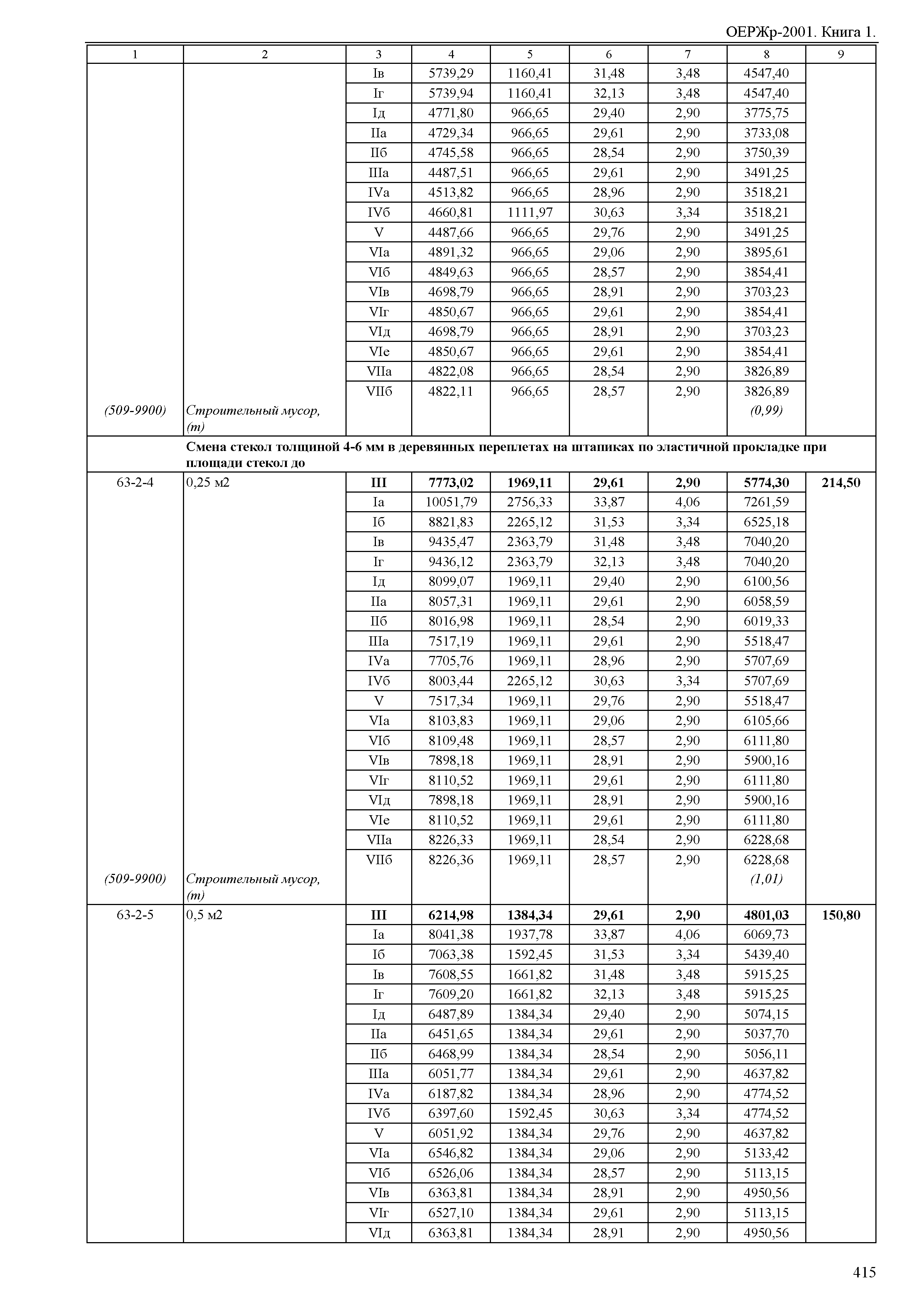 ОЕРЖр-2001. Книга 1.

| 1 | 2 | 3 | 4 | 5 | 6 | 7 | 8 | 9 |
|---|---|---|---|---|---|---|---|---|
| | | Iв | 5739,29 | 1160,41 | 31,48 | 3,48 | 4547,40 | |
| | | Iг | 5739,94 | 1160,41 | 32,13 | 3,48 | 4547,40 | |
| | | Iд | 4771,80 | 966,65 | 29,40 | 2,90 | 3775,75 | |
| | | IIа | 4729,34 | 966,65 | 29,61 | 2,90 | 3733,08 | |
| | | IIб | 4745,58 | 966,65 | 28,54 | 2,90 | 3750,39 | |
| | | IIIа | 4487,51 | 966,65 | 29,61 | 2,90 | 3491,25 | |
| | | IVа | 4513,82 | 966,65 | 28,96 | 2,90 | 3518,21 | |
| | | IVб | 4660,81 | 1111,97 | 30,63 | 3,34 | 3518,21 | |
| | | V | 4487,66 | 966,65 | 29,76 | 2,90 | 3491,25 | |
| | | VIа | 4891,32 | 966,65 | 29,06 | 2,90 | 3895,61 | |
| | | VIб | 4849,63 | 966,65 | 28,57 | 2,90 | 3854,41 | |
| | | VIв | 4698,79 | 966,65 | 28,91 | 2,90 | 3703,23 | |
| | | VIг | 4850,67 | 966,65 | 29,61 | 2,90 | 3854,41 | |
| | | VIд | 4698,79 | 966,65 | 28,91 | 2,90 | 3703,23 | |
| | | VIе | 4850,67 | 966,65 | 29,61 | 2,90 | 3854,41 | |
| | | VIIа | 4822,08 | 966,65 | 28,54 | 2,90 | 3826,89 | |
| | | VIIб | 4822,11 | 966,65 | 28,57 | 2,90 | 3826,89 | |
| (509-9900) | Строительный мусор, (т) | | | | | | (0,99) | |
| | Смена стекол толщиной 4-6 мм в деревянных переплетах на штапиках по эластичной прокладке при площади стекол до | | | | | | | |
| 63-2-4 | 0,25 м2 | III | 7773,02 | 1969,11 | 29,61 | 2,90 | 5774,30 | 214,50 |
| | | Iа | 10051,79 | 2756,33 | 33,87 | 4,06 | 7261,59 | |
| | | Iб | 8821,83 | 2265,12 | 31,53 | 3,34 | 6525,18 | |
| | | Iв | 9435,47 | 2363,79 | 31,48 | 3,48 | 7040,20 | |
| | | Iг | 9436,12 | 2363,79 | 32,13 | 3,48 | 7040,20 | |
| | | Iд | 8099,07 | 1969,11 | 29,40 | 2,90 | 6100,56 | |
| | | IIа | 8057,31 | 1969,11 | 29,61 | 2,90 | 6058,59 | |
| | | IIб | 8016,98 | 1969,11 | 28,54 | 2,90 | 6019,33 | |
| | | IIIа | 7517,19 | 1969,11 | 29,61 | 2,90 | 5518,47 | |
| | | IVа | 7705,76 | 1969,11 | 28,96 | 2,90 | 5707,69 | |
| | | IVб | 8003,44 | 2265,12 | 30,63 | 3,34 | 5707,69 | |
| | | V | 7517,34 | 1969,11 | 29,76 | 2,90 | 5518,47 | |
| | | VIа | 8103,83 | 1969,11 | 29,06 | 2,90 | 6105,66 | |
| | | VIб | 8109,48 | 1969,11 | 28,57 | 2,90 | 6111,80 | |
| | | VIв | 7898,18 | 1969,11 | 28,91 | 2,90 | 5900,16 | |
| | | VIг | 8110,52 | 1969,11 | 29,61 | 2,90 | 6111,80 | |
| | | VIд | 7898,18 | 1969,11 | 28,91 | 2,90 | 5900,16 | |
| | | VIе | 8110,52 | 1969,11 | 29,61 | 2,90 | 6111,80 | |
| | | VIIа | 8226,33 | 1969,11 | 28,54 | 2,90 | 6228,68 | |
| | | VIIб | 8226,36 | 1969,11 | 28,57 | 2,90 | 6228,68 | |
| (509-9900) | Строительный мусор, (т) | | | | | | (1,01) | |
| 63-2-5 | 0,5 м2 | III | 6214,98 | 1384,34 | 29,61 | 2,90 | 4801,03 | 150,80 |
| | | Iа | 8041,38 | 1937,78 | 33,87 | 4,06 | 6069,73 | |
| | | Iб | 7063,38 | 1592,45 | 31,53 | 3,34 | 5439,40 | |
| | | Iв | 7608,55 | 1661,82 | 31,48 | 3,48 | 5915,25 | |
| | | Iг | 7609,20 | 1661,82 | 32,13 | 3,48 | 5915,25 | |
| | | Iд | 6487,89 | 1384,34 | 29,40 | 2,90 | 5074,15 | |
| | | IIа | 6451,65 | 1384,34 | 29,61 | 2,90 | 5037,70 | |
| | | IIб | 6468,99 | 1384,34 | 28,54 | 2,90 | 5056,11 | |
| | | IIIа | 6051,77 | 1384,34 | 29,61 | 2,90 | 4637,82 | |
| | | IVа | 6187,82 | 1384,34 | 28,96 | 2,90 | 4774,52 | |
| | | IVб | 6397,60 | 1592,45 | 30,63 | 3,34 | 4774,52 | |
| | | V | 6051,92 | 1384,34 | 29,76 | 2,90 | 4637,82 | |
| | | VIа | 6546,82 | 1384,34 | 29,06 | 2,90 | 5133,42 | |
| | | VIб | 6526,06 | 1384,34 | 28,57 | 2,90 | 5113,15 | |
| | | VIв | 6363,81 | 1384,34 | 28,91 | 2,90 | 4950,56 | |
| | | VIг | 6527,10 | 1384,34 | 29,61 | 2,90 | 5113,15 | |
| | | VIд | 6363,81 | 1384,34 | 28,91 | 2,90 | 4950,56 | |

415